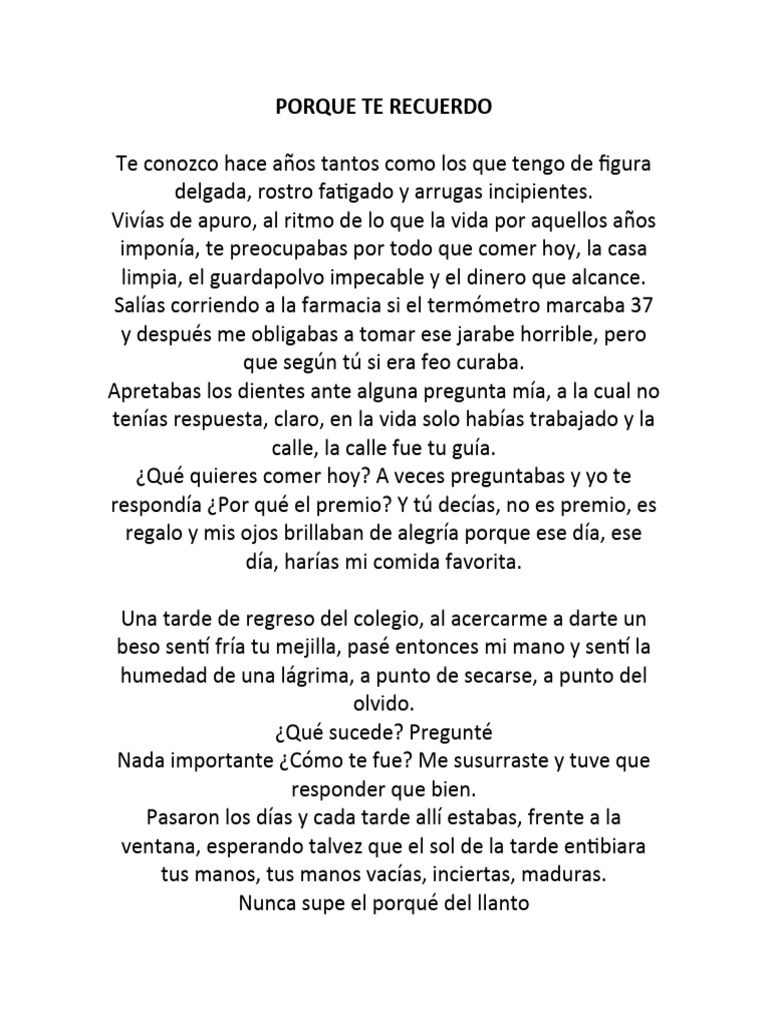 PORQUE TE RECUERDO

Te conozco hace años tantos como los que tengo de figura delgada, rostro fatigado y arrugas incipientes.
Vivías de apuro, al ritmo de lo que la vida por aquellos años imponía, te preocupabas por todo que comer hoy, la casa limpia, el guardapolvo impecable y el dinero que alcance.
Salías corriendo a la farmacia si el termómetro marcaba 37 y después me obligabas a tomar ese jarabe horrible, pero que según tú si era feo curaba.
Apretabas los dientes ante alguna pregunta mía, a la cual no tenías respuesta, claro, en la vida solo habías trabajado y la calle, la calle fue tu guía.
¿Qué quieres comer hoy? A veces preguntabas y yo te respondía ¿Por qué el premio? Y tú decías, no es premio, es regalo y mis ojos brillaban de alegría porque ese día, ese día, harías mi comida favorita.

Una tarde de regreso del colegio, al acercarme a darte un beso sentí fría tu mejilla, pasé entonces mi mano y sentí la humedad de una lágrima, a punto de secarse, a punto del olvido.
¿Qué sucede? Pregunté
Nada importante ¿Cómo te fue? Me susurraste y tuve que responder que bien.
Pasaron los días y cada tarde allí estabas, frente a la ventana, esperando talvez que el sol de la tarde entibiara tus manos, tus manos vacías, inciertas, maduras.
Nunca supe el porqué del llanto